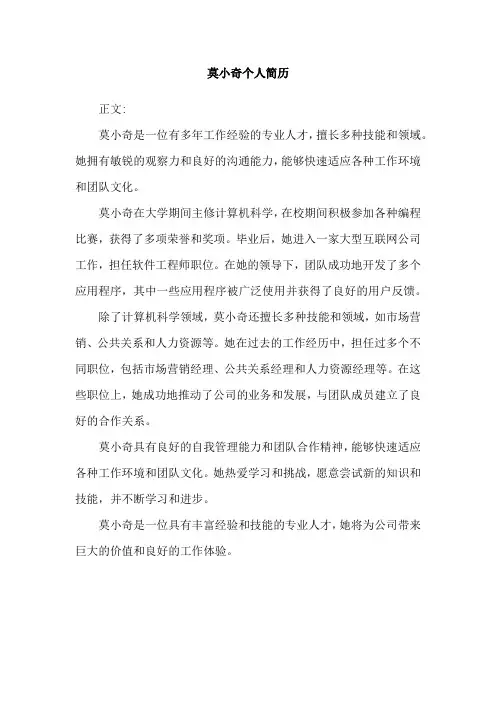 莫小奇个人简历

正文:

莫小奇是一位有多年工作经验的专业人才，擅长多种技能和领域。她拥有敏锐的观察力和良好的沟通能力，能够快速适应各种工作环境和团队文化。

莫小奇在大学期间主修计算机科学，在校期间积极参加各种编程比赛，获得了多项荣誉和奖项。毕业后，她进入一家大型互联网公司工作，担任软件工程师职位。在她的领导下，团队成功地开发了多个应用程序，其中一些应用程序被广泛使用并获得了良好的用户反馈。

除了计算机科学领域，莫小奇还擅长多种技能和领域，如市场营销、公共关系和人力资源等。她在过去的工作经历中，担任过多个不同职位，包括市场营销经理、公共关系经理和人力资源经理等。在这些职位上，她成功地推动了公司的业务和发展，与团队成员建立了良好的合作关系。

莫小奇具有良好的自我管理能力和团队合作精神，能够快速适应各种工作环境和团队文化。她热爱学习和挑战，愿意尝试新的知识和技能，并不断学习和进步。

莫小奇是一位具有丰富经验和技能的专业人才，她将为公司带来巨大的价值和良好的工作体验。